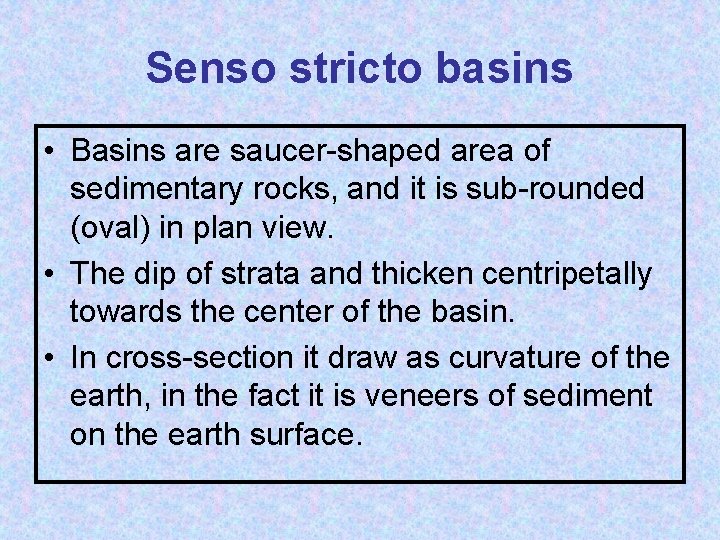 Senso stricto basins

• Basins are saucer-shaped area of sedimentary rocks, and it is sub-rounded (oval) in plan view.

• The dip of strata and thicken centripetally towards the center of the basin.

• In cross-section it draw as curvature of the earth, in the fact it is veneers of sediment on the earth surface.